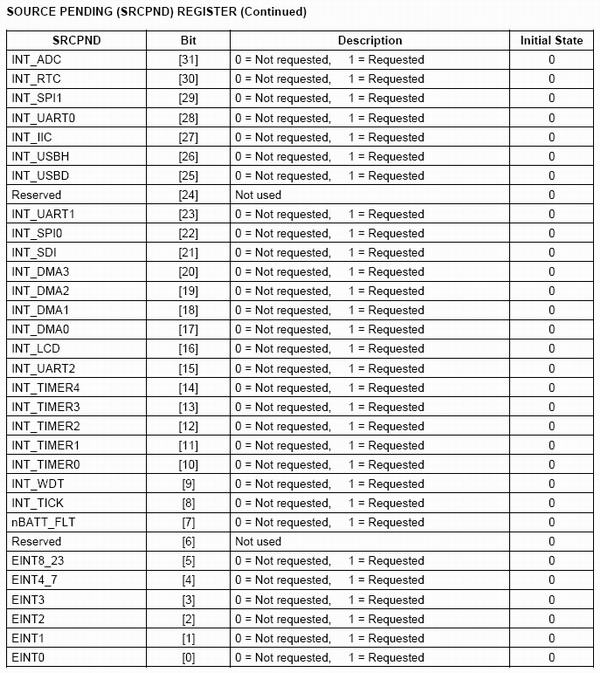 SOURCE PENDING (SRCPND) REGISTER (Continued)

| SRCPND | Bit | Description | Initial State |
|---|---|---|---|
| INT_ADC | [31] | 0 = Not requested, 1 = Requested | 0 |
| INT_RTC | [30] | 0 = Not requested, 1 = Requested | 0 |
| INT_SPI1 | [29] | 0 = Not requested, 1 = Requested | 0 |
| INT_UART0 | [28] | 0 = Not requested, 1 = Requested | 0 |
| INT_IIC | [27] | 0 = Not requested, 1 = Requested | 0 |
| INT_USBH | [26] | 0 = Not requested, 1 = Requested | 0 |
| INT_USBD | [25] | 0 = Not requested, 1 = Requested | 0 |
| Reserved | [24] | Not used | 0 |
| INT_UART1 | [23] | 0 = Not requested, 1 = Requested | 0 |
| INT_SPI0 | [22] | 0 = Not requested, 1 = Requested | 0 |
| INT_SDI | [21] | 0 = Not requested, 1 = Requested | 0 |
| INT_DMA3 | [20] | 0 = Not requested, 1 = Requested | 0 |
| INT_DMA2 | [19] | 0 = Not requested, 1 = Requested | 0 |
| INT_DMA1 | [18] | 0 = Not requested, 1 = Requested | 0 |
| INT_DMA0 | [17] | 0 = Not requested, 1 = Requested | 0 |
| INT_LCD | [16] | 0 = Not requested, 1 = Requested | 0 |
| INT_UART2 | [15] | 0 = Not requested, 1 = Requested | 0 |
| INT_TIMER4 | [14] | 0 = Not requested, 1 = Requested | 0 |
| INT_TIMER3 | [13] | 0 = Not requested, 1 = Requested | 0 |
| INT_TIMER2 | [12] | 0 = Not requested, 1 = Requested | 0 |
| INT_TIMER1 | [11] | 0 = Not requested, 1 = Requested | 0 |
| INT_TIMER0 | [10] | 0 = Not requested, 1 = Requested | 0 |
| INT_WDT | [9] | 0 = Not requested, 1 = Requested | 0 |
| INT_TICK | [8] | 0 = Not requested, 1 = Requested | 0 |
| nBATT_FLT | [7] | 0 = Not requested, 1 = Requested | 0 |
| Reserved | [6] | Not used | 0 |
| EINT8_23 | [5] | 0 = Not requested, 1 = Requested | 0 |
| EINT4_7 | [4] | 0 = Not requested, 1 = Requested | 0 |
| EINT3 | [3] | 0 = Not requested, 1 = Requested | 0 |
| EINT2 | [2] | 0 = Not requested, 1 = Requested | 0 |
| EINT1 | [1] | 0 = Not requested, 1 = Requested | 0 |
| EINT0 | [0] | 0 = Not requested, 1 = Requested | 0 |